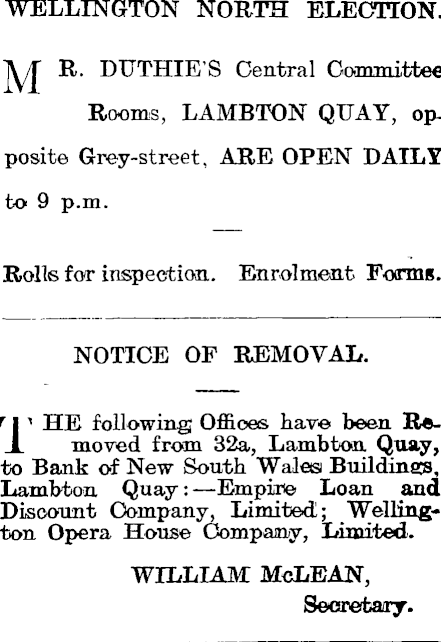 WELLINGTON NORTH ELECTION.

MR. DUTHIE'S Central Committee Rooms, LAMBTON QUAY, opposite Grey-street, ARE OPEN DAILY to 9 p.m.

Rolls for inspection. Enrolment Forms.

NOTICE OF REMOVAL.

THE following Offices have been Removed from 32a, Lambton Quay, to Bank of New South Wales Buildings, Lambton Quay:—Empire Loan and Discount Company, Limited; Wellington Opera House Company, Limited.

WILLIAM McLEAN,
Secretary.